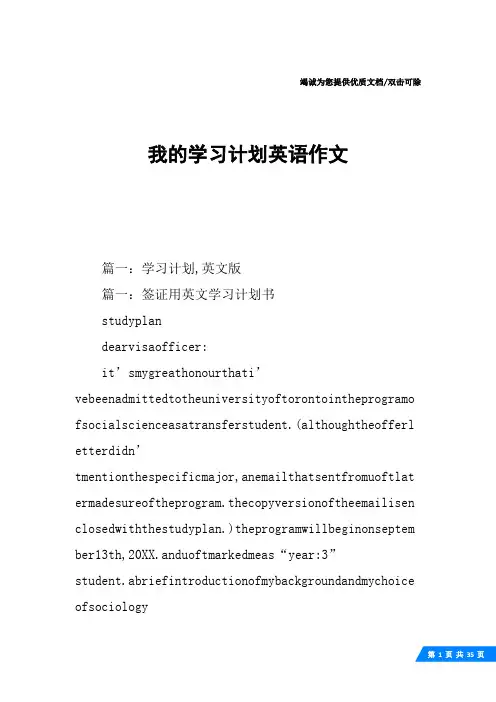 竭诚为您提供优质文档/双击可除

我的学习计划英语作文

篇一：学习计划,英文版

篇一：签证用英文学习计划书

studyplan

dearvisaofficer:

it’smygreathonourthati’vebeenadmittedtotheuniversityoftorontointheprogramofsocialscienceasatransferstudent.(althoughtheofferletterdidn’tmentionthespecificmajor,anemailthatsentfromuoftlatermadesureoftheprogram.thecopyversionoftheemailisenclosedwiththestudyplan.)theprogramwillbeginonseptember13th,20XX.anduoftmarkedmeas“year:3”student.abriefintroductionofmybackgroundandmychoiceofsociology

第 1 页 共 35 页